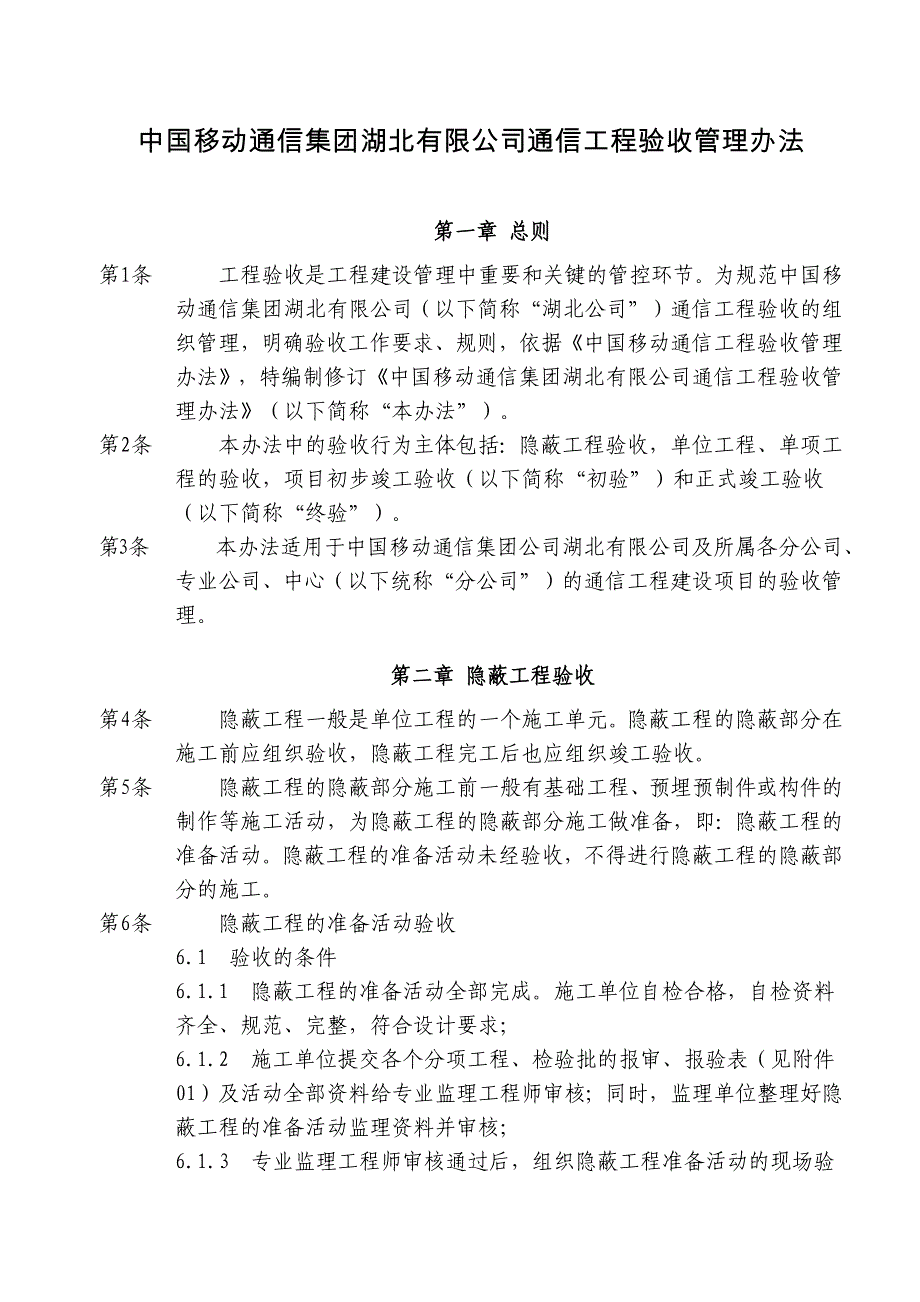 中国移动通信集团湖北有限公司通信工程验收管理办法

第一章 总则

第1条 工程验收是工程建设管理中重要和关键的管控环节。为规范中国移动通信集团湖北有限公司（以下简称“湖北公司”）通信工程验收的组织管理，明确验收工作要求、规则，依据《中国移动通信工程验收管理办法》，特编制修订《中国移动通信集团湖北有限公司通信工程验收管理办法》（以下简称“本办法”）。

第2条 本办法中的验收行为主体包括：隐蔽工程验收，单位工程、单项工程的验收，项目初步竣工验收（以下简称“初验”）和正式竣工验收（以下简称“终验”）。

第3条 本办法适用于中国移动通信集团公司湖北有限公司及所属各分公司、专业公司、中心（以下统称“分公司”）的通信工程建设项目的验收管理。

第二章 隐蔽工程验收

第4条 隐蔽工程一般是单位工程的一个施工单元。隐蔽工程的隐蔽部分在施工前应组织验收，隐蔽工程完工后也应组织竣工验收。

第5条 隐蔽工程的隐蔽部分施工前一般有基础工程、预埋预制件或构件的制作等施工活动，为隐蔽工程的隐蔽部分施工做准备，即：隐蔽工程的准备活动。隐蔽工程的准备活动未经验收，不得进行隐蔽工程的隐蔽部分的施工。

第6条 隐蔽工程的准备活动验收

6.1 验收的条件

6.1.1 隐蔽工程的准备活动全部完成。施工单位自检合格，自检资料齐全、规范、完整，符合设计要求；

6.1.2 施工单位提交各个分项工程、检验批的报审、报验表（见附件01）及活动全部资料给专业监理工程师审核；同时，监理单位整理好隐蔽工程的准备活动监理资料并审核；

6.1.3 专业监理工程师审核通过后，组织隐蔽工程准备活动的现场验